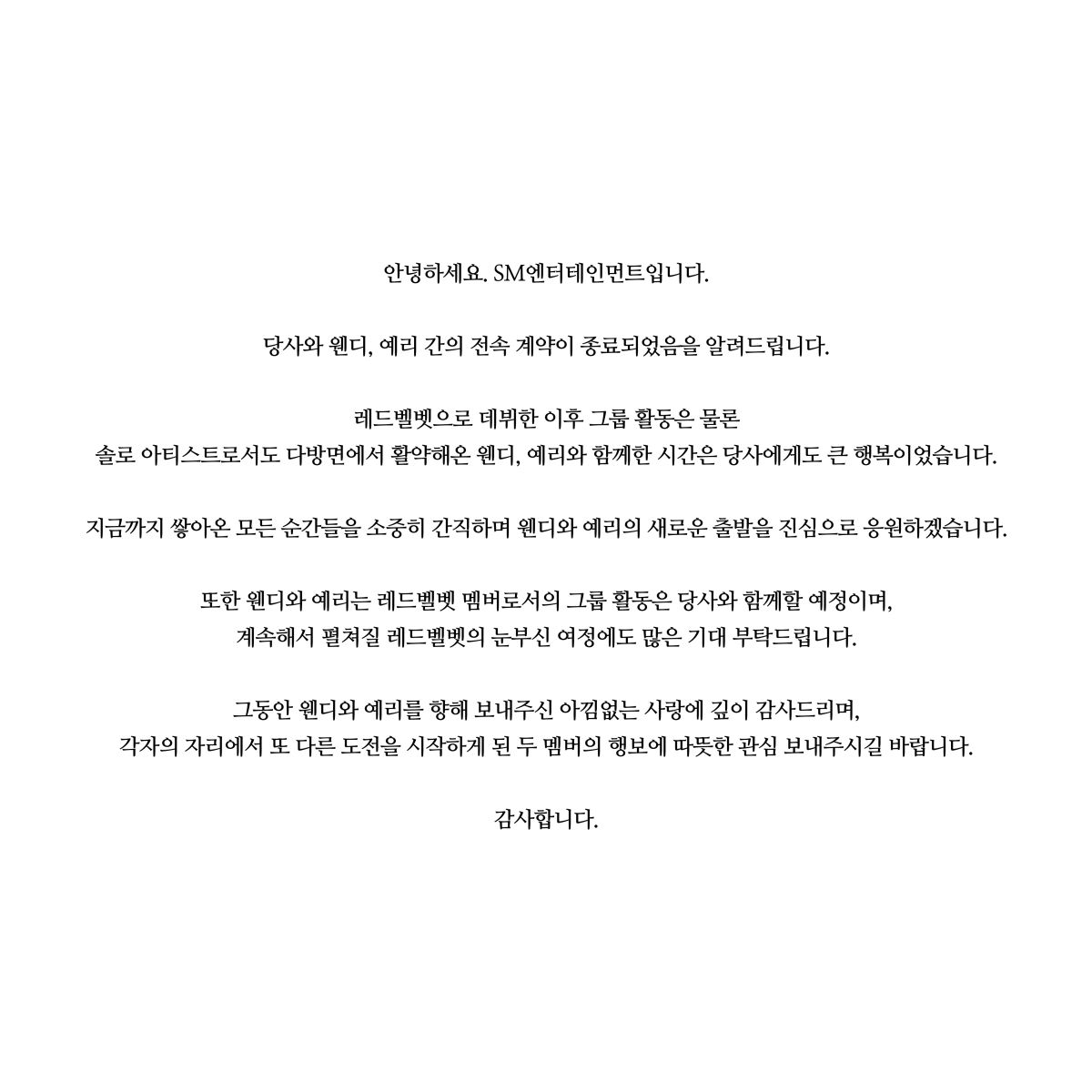 안녕하세요. SM엔터테인먼트입니다.

당사와 웬디, 예리 간의 전속 계약이 종료되었음을 알려드립니다.

레드벨벳으로 데뷔한 이후 그룹 활동은 물론
솔로 아티스트로서도 다방면에서 활약해온 웬디, 예리와 함께한 시간은 당사에게도 큰 행복이었습니다.

지금까지 쌓아온 모든 순간들을 소중히 간직하며 웬디와 예리의 새로운 출발을 진심으로 응원하겠습니다.

또한 웬디와 예리는 레드벨벳 멤버로서의 그룹 활동은 당사와 함께할 예정이며,
계속해서 펼쳐질 레드벨벳의 눈부신 여정에도 많은 기대 부탁드립니다.

그동안 웬디와 예리를 향해 보내주신 아낌없는 사랑에 깊이 감사드리며,
각자의 자리에서 또 다른 도전을 시작하게 된 두 멤버의 행보에 따뜻한 관심 보내주시길 바랍니다.

감사합니다.